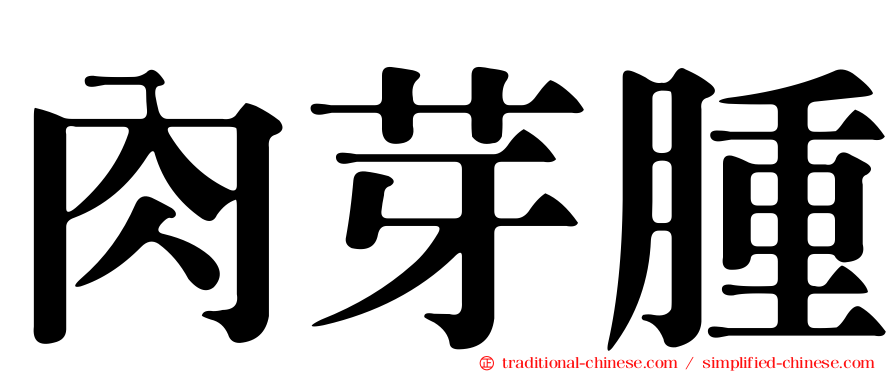 肉芽腫

㊣ traditional-chinese.com / simplified-chinese.com